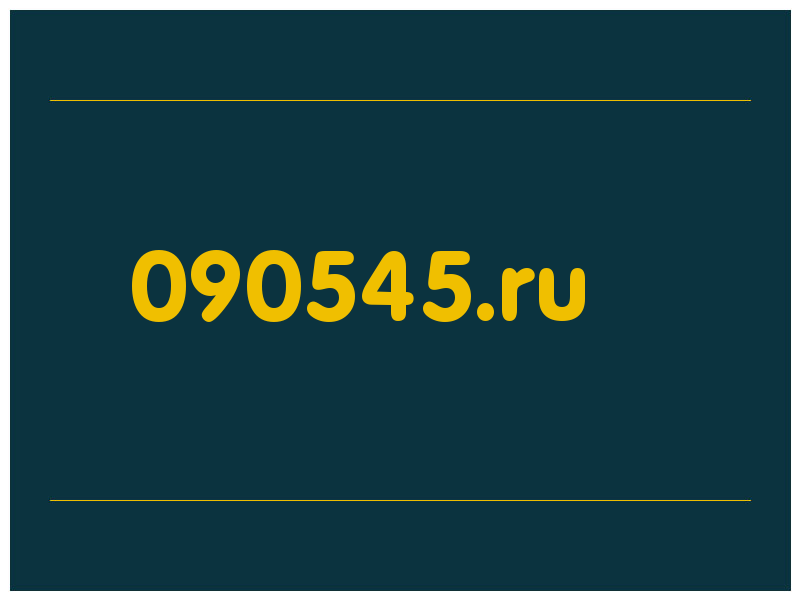 090545.ru